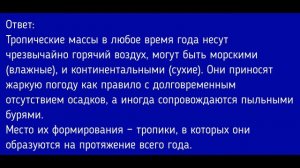 Ответ:
Тропические массы в любое время года несут чрезвычайно горячий воздух, могут быть морскими (влажные), и континентальными (сухие). Они приносят жаркую погоду как правило с долговременным отсутствием осадков, а иногда сопровождаются пыльными бурями.
Место их формирования – тропики, в которых они образуются на протяжение всего года.